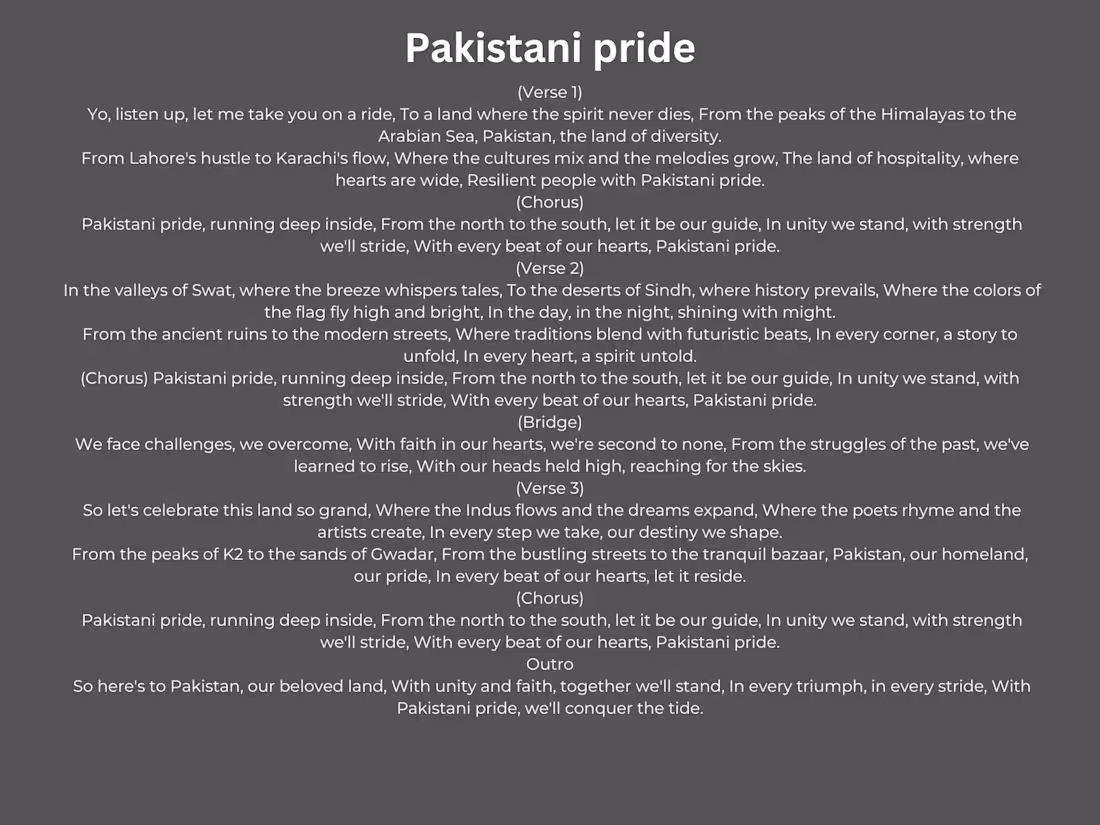 Pakistani pride

(Verse 1)
Yo, listen up, let me take you on a ride, To a land where the spirit never dies, From the peaks of the Himalayas to the Arabian Sea, Pakistan, the land of diversity.
From Lahore's hustle to Karachi's flow, Where the cultures mix and the melodies grow, The land of hospitality, where hearts are wide, Resilient people with Pakistani pride.
(Chorus)
Pakistani pride, running deep inside, From the north to the south, let it be our guide, In unity we stand, with strength we'll stride, With every beat of our hearts, Pakistani pride.
(Verse 2)
In the valleys of Swat, where the breeze whispers tales, To the deserts of Sindh, where history prevails, Where the colors of the flag fly high and bright, In the day, in the night, shining with might.
From the ancient ruins to the modern streets, Where traditions blend with futuristic beats, In every corner, a story to unfold, In every heart, a spirit untold.
(Chorus) Pakistani pride, running deep inside, From the north to the south, let it be our guide, In unity we stand, with strength we'll stride, With every beat of our hearts, Pakistani pride.
(Bridge)
We face challenges, we overcome, With faith in our hearts, we're second to none, From the struggles of the past, we've learned to rise, With our heads held high, reaching for the skies.
(Verse 3)
So let's celebrate this land so grand, Where the Indus flows and the dreams expand, Where the poets rhyme and the artists create, In every step we take, our destiny we shape.
From the peaks of K2 to the sands of Gwadar, From the bustling streets to the tranquil bazaar, Pakistan, our homeland, our pride, In every beat of our hearts, let it reside.
(Chorus)
Pakistani pride, running deep inside, From the north to the south, let it be our guide, In unity we stand, with strength we'll stride, With every beat of our hearts, Pakistani pride.
Outro
So here's to Pakistan, our beloved land, With unity and faith, together we'll stand, In every triumph, in every stride, With Pakistani pride, we'll conquer the tide.